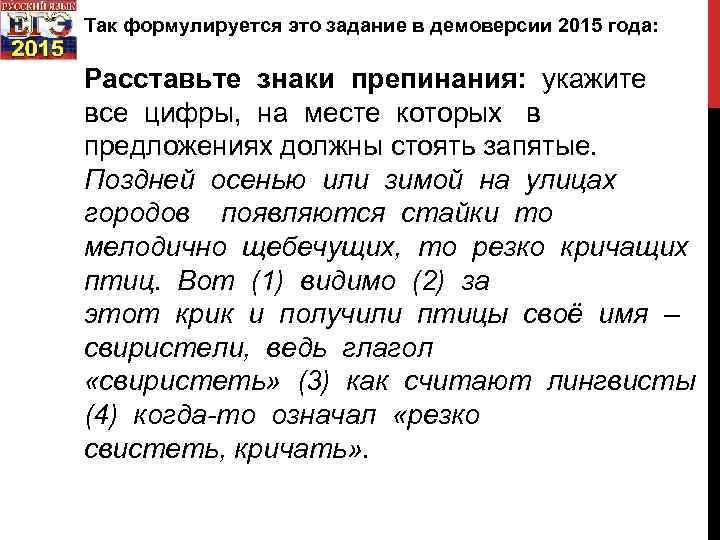 РУССКИЙ ЯЗЫК
ЕГЭ
2015

Так формулируется это задание в демоверсии 2015 года:

Расставьте знаки препинания: укажите все цифры, на месте которых в предложениях должны стоять запятые.
Поздней осенью или зимой на улицах городов появляются стайки то мелодично щебечущих, то резко кричащих птиц. Вот (1) видимо (2) за этот крик и получили птицы своё имя – свиристели, ведь глагол «свиристеть» (3) как считают лингвисты (4) когда-то означал «резко свистеть, кричать».